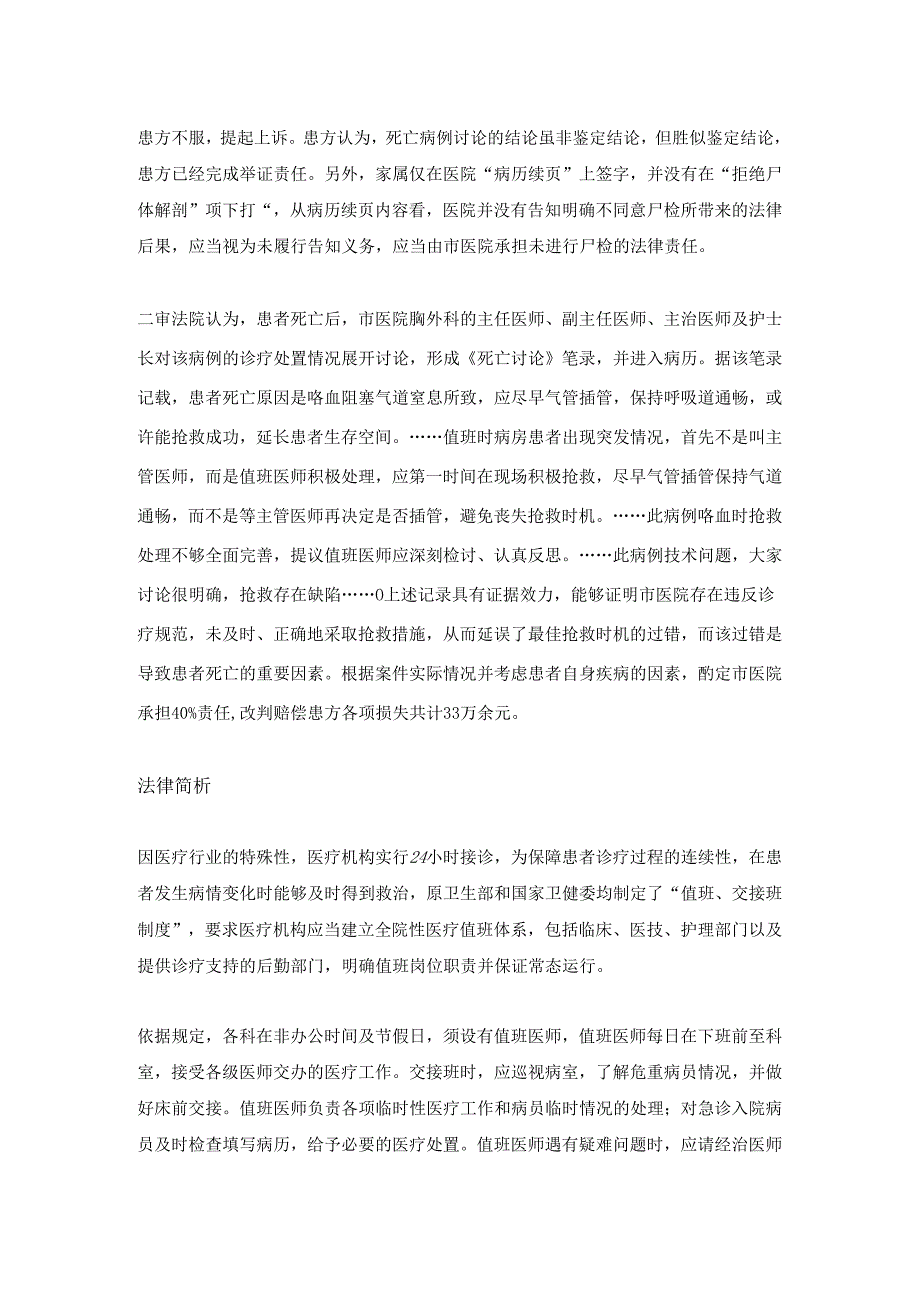 患方不服，提起上诉。患方认为，死亡病例讨论的结论虽非鉴定结论，但胜似鉴定结论，患方已经完成举证责任。另外，家属仅在医院“病历续页”上签字，并没有在“拒绝尸体解剖”项下打“，从病历续页内容看，医院并没有告知明确不同意尸检所带来的法律后果，应当视为未履行告知义务，应当由市医院承担未进行尸检的法律责任。

二审法院认为，患者死亡后，市医院胸外科的主任医师、副主任医师、主治医师及护士长对该病例的诊疗处置情况展开讨论，形成《死亡讨论》笔录，并进入病历。据该笔录记载，患者死亡原因是咯血阻塞气道窒息所致，应尽早气管插管，保持呼吸道通畅，或许能抢救成功，延长患者生存空间。……值班时病房患者出现突发情况，首先不是叫主管医师，而是值班医师积极处理，应第一时间在现场积极抢救，尽早气管插管保持气道通畅，而不是等主管医师再决定是否插管，避免丧失抢救时机。……此病例咯血时抢救处理不够全面完善，提议值班医师应深刻检讨、认真反思。……此病例技术问题，大家讨论很明确，抢救存在缺陷……0上述记录具有证据效力，能够证明市医院存在违反诊疗规范，未及时、正确地采取抢救措施，从而延误了最佳抢救时机的过错，而该过错是导致患者死亡的重要因素。根据案件实际情况并考虑患者自身疾病的因素，酌定市医院承担40%责任,改判赔偿患方各项损失共计33万余元。

法律简析

因医疗行业的特殊性，医疗机构实行24小时接诊，为保障患者诊疗过程的连续性，在患者发生病情变化时能够及时得到救治，原卫生部和国家卫健委均制定了“值班、交接班制度”，要求医疗机构应当建立全院性医疗值班体系，包括临床、医技、护理部门以及提供诊疗支持的后勤部门，明确值班岗位职责并保证常态运行。

依据规定，各科在非办公时间及节假日，须设有值班医师，值班医师每日在下班前至科室，接受各级医师交办的医疗工作。交接班时，应巡视病室，了解危重病员情况，并做好床前交接。值班医师负责各项临时性医疗工作和病员临时情况的处理；对急诊入院病员及时检查填写病历，给予必要的医疗处置。值班医师遇有疑难问题时，应请经治医师